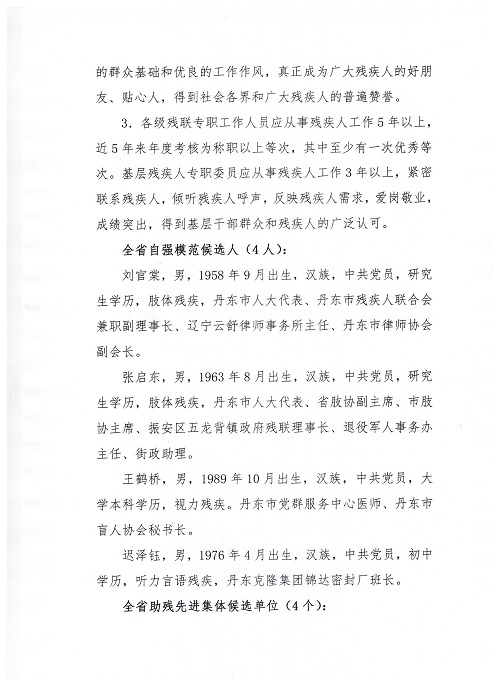 的群众基础和优良的工作作风，真正成为广大残疾人的好朋友、贴心人，得到社会各界和广大残疾人的普遍赞誉。

3．各级残联专职工作人员应从事残疾人工作5年以上，近5年来年度考核为称职以上等次，其中至少有一次优秀等次。基层残疾人专职委员应从事残疾人工作3年以上，紧密联系残疾人，倾听残疾人呼声，反映残疾人需求，爱岗敬业，成绩突出，得到基层干部群众和残疾人的广泛认可。

全省自强模范候选人（4人）：

刘官棠，男，1958年9月出生，汉族，中共党员，研究生学历，肢体残疾，丹东市人大代表、丹东市残疾人联合会兼职副理事长、辽宁云舒律师事务所主任、丹东市律师协会副会长。

张启东，男，1963年8月出生，汉族，中共党员，研究生学历，肢体残疾，丹东市人大代表、省肢协副主席、市肢协主席、振安区五龙背镇政府残联理事长、退役军人事务办主任、街政助理。

王鹤桥，男，1989年10月出生，汉族，中共党员，大学本科学历，视力残疾。丹东市党群服务中心医师、丹东市盲人协会秘书长。

迟泽钰，男，1976年4月出生，汉族，中共党员，初中学历，听力言语残疾，丹东克隆集团锦达密封厂班长。

全省助残先进集体候选单位（4个）：